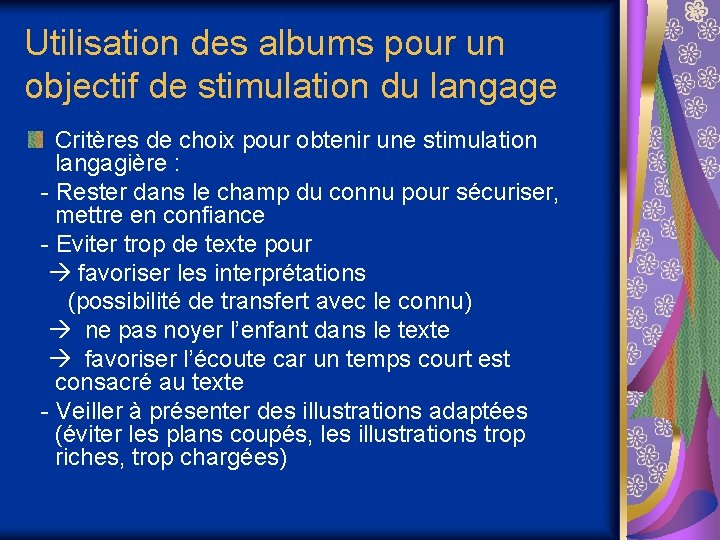 Utilisation des albums pour un objectif de stimulation du langage

Critères de choix pour obtenir une stimulation langagière :
- Rester dans le champ du connu pour sécuriser, mettre en confiance
- Eviter trop de texte pour
→ favoriser les interprétations (possibilité de transfert avec le connu)
→ ne pas noyer l'enfant dans le texte
→ favoriser l'écoute car un temps court est consacré au texte
- Veiller à présenter des illustrations adaptées (éviter les plans coupés, les illustrations trop riches, trop chargées)